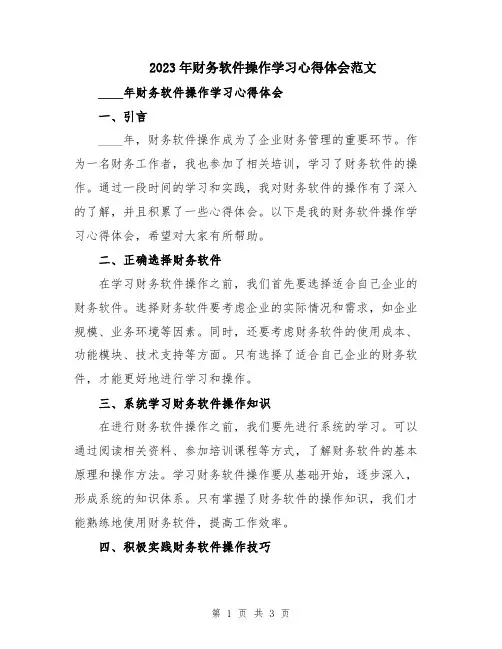 2023年财务软件操作学习心得体会范文

____年财务软件操作学习心得体会

一、引言

____年，财务软件操作成为了企业财务管理的重要环节。作为一名财务工作者，我也参加了相关培训，学习了财务软件的操作。通过一段时间的学习和实践，我对财务软件的操作有了深入的了解，并且积累了一些心得体会。以下是我的财务软件操作学习心得体会，希望对大家有所帮助。

二、正确选择财务软件

在学习财务软件操作之前，我们首先要选择适合自己企业的财务软件。选择财务软件要考虑企业的实际情况和需求，如企业规模、业务环境等因素。同时，还要考虑财务软件的使用成本、功能模块、技术支持等方面。只有选择了适合自己企业的财务软件，才能更好地进行学习和操作。

三、系统学习财务软件操作知识

在进行财务软件操作之前，我们要先进行系统的学习。可以通过阅读相关资料、参加培训课程等方式，了解财务软件的基本原理和操作方法。学习财务软件操作要从基础开始，逐步深入，形成系统的知识体系。只有掌握了财务软件的操作知识，我们才能熟练地使用财务软件，提高工作效率。

四、积极实践财务软件操作技巧

第 1 页 共 3 页